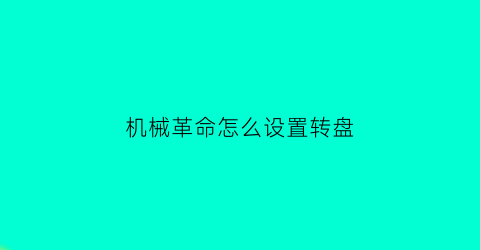 机械革命怎么设置转盘